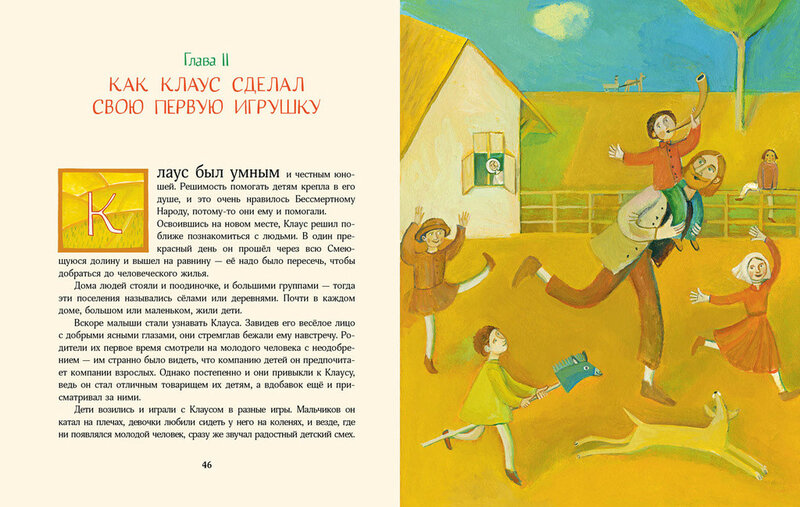 Глава II

КАК КЛАУС СДЕЛАЛ СВОЮ ПЕРВУЮ ИГРУШКУ

Клаус был умным и честным юношей. Решимость помогать детям крепла в его душе, и это очень нравилось Бессмертному Народу, потому-то они ему и помогали.

Освоившись на новом месте, Клаус решил поближе познакомиться с людьми. В один прекрасный день он прошёл через всю Смеющуюся долину и вышел на равнину — её надо было пересечь, чтобы добраться до человеческого жилья.

Дома людей стояли и поодиночке, и большими группами — тогда эти поселения назывались сёлами или деревнями. Почти в каждом доме, большом или маленьком, жили дети.

Вскоре малыши стали узнавать Клауса. Завидев его весёлое лицо с добрыми ясными глазами, они стремглав бежали ему навстречу. Родители их первое время смотрели на молодого человека с неодобрением — им странно было видеть, что компанию детей он предпочитает компании взрослых. Однако постепенно и они привыкли к Клаусу, ведь он стал отличным товарищем их детям, а вдобавок ещё и присматривал за ними.

Дети возились и играли с Клаусом в разные игры. Мальчиков он катал на плечах, девочки любили сидеть у него на коленях, и везде, где ни появлялся молодой человек, сразу же звучал радостный детский смех.

46